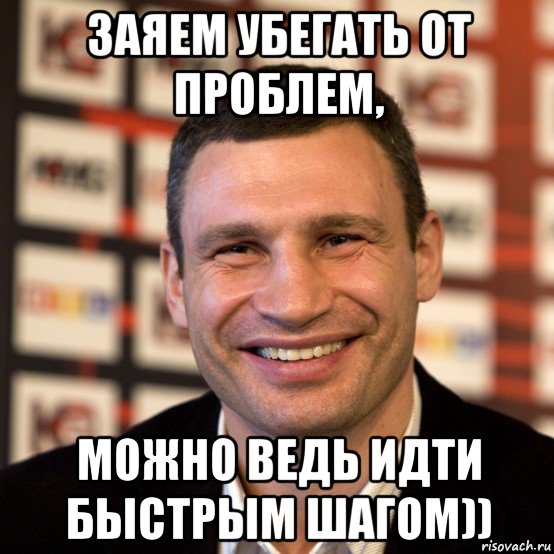 ЗАЯЕМ УБЕГАТЬ ОТ ПРОБЛЕМ,

МОЖНО ВЕДЬ ИДТИ БЫСТРЫМ ШАГОМ))

risovach.ru